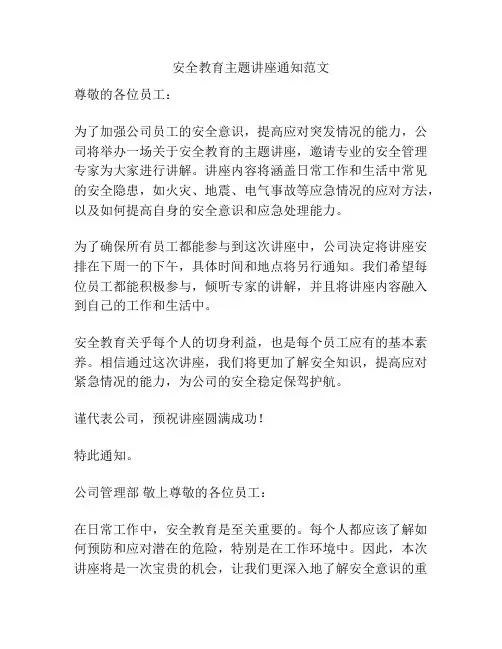 安全教育主题讲座通知范文

尊敬的各位员工：

为了加强公司员工的安全意识，提高应对突发情况的能力，公司将举办一场关于安全教育的主题讲座，邀请专业的安全管理专家为大家进行讲解。讲座内容将涵盖日常工作和生活中常见的安全隐患，如火灾、地震、电气事故等应急情况的应对方法，以及如何提高自身的安全意识和应急处理能力。

为了确保所有员工都能参与到这次讲座中，公司决定将讲座安排在下周一的下午，具体时间和地点将另行通知。我们希望每位员工都能积极参与，倾听专家的讲解，并且将讲座内容融入到自己的工作和生活中。

安全教育关乎每个人的切身利益，也是每个员工应有的基本素养。相信通过这次讲座，我们将更加了解安全知识，提高应对紧急情况的能力，为公司的安全稳定保驾护航。

谨代表公司，预祝讲座圆满成功！

特此通知。

公司管理部 敬上尊敬的各位员工：

在日常工作中，安全教育是至关重要的。每个人都应该了解如何预防和应对潜在的危险，特别是在工作环境中。因此，本次讲座将是一次宝贵的机会，让我们更深入地了解安全意识的重